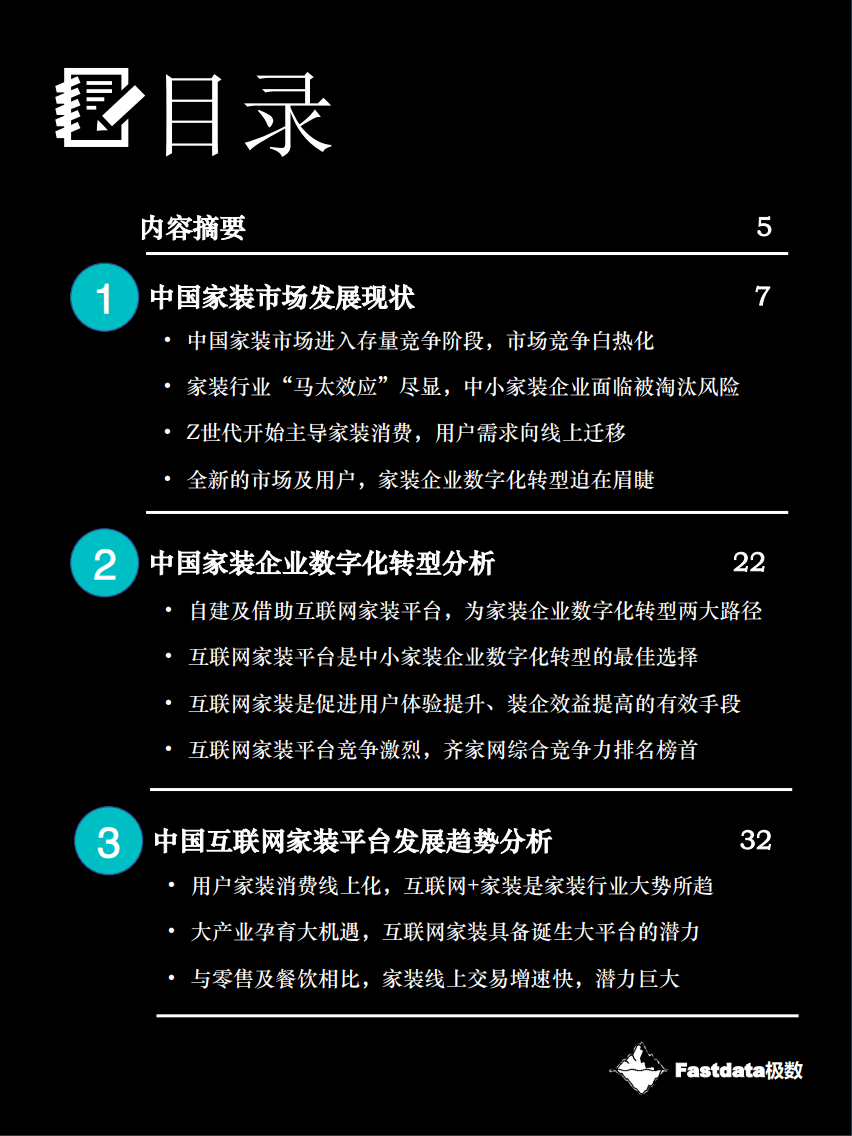 目录

内容摘要 5

1 中国家装市场发展现状 7

• 中国家装市场进入存量竞争阶段，市场竞争白热化
• 家装行业“马太效应”尽显，中小家装企业面临被淘汰风险
• Z世代开始主导家装消费，用户需求向线上迁移
• 全新的市场及用户，家装企业数字化转型迫在眉睫

2 中国家装企业数字化转型分析 22

• 自建及借助互联网家装平台，为家装企业数字化转型两大路径
• 互联网家装平台是中小家装企业数字化转型的最佳选择
• 互联网家装是促进用户体验提升、装企效益提高的有效手段
• 互联网家装平台竞争激烈，齐家网综合竞争力排名榜首

3 中国互联网家装平台发展趋势分析 32

• 用户家装消费线上化，互联网+家装是家装行业大势所趋
• 大产业孕育大机遇，互联网家装具备诞生大平台的潜力
• 与零售及餐饮相比，家装线上交易增速快，潜力巨大

Fastdata极数